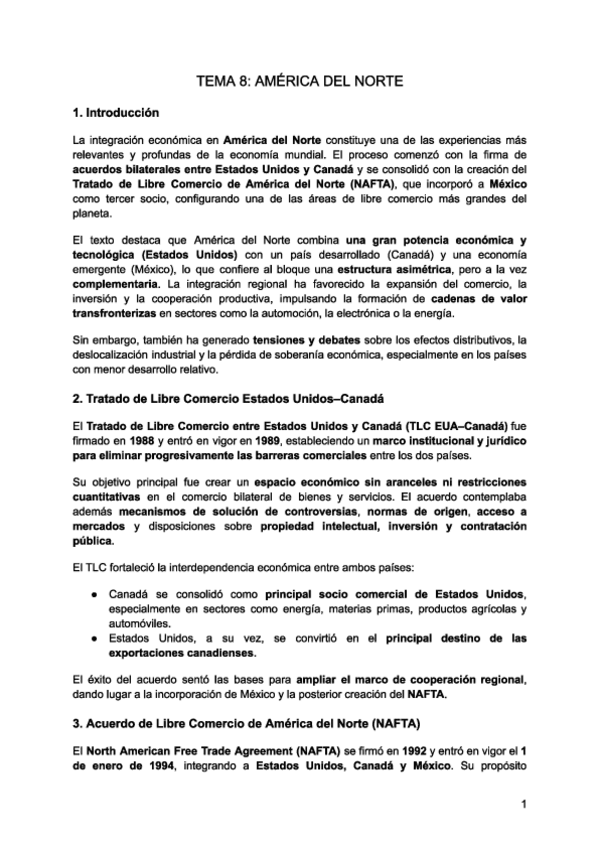 TEMA 8: AMÉRICA DEL NORTE

1. Introducción

La integración económica en América del Norte constituye una de las experiencias más relevantes y profundas de la economía mundial. El proceso comenzó con la firma de acuerdos bilaterales entre Estados Unidos y Canadá y se consolidó con la creación del Tratado de Libre Comercio de América del Norte (NAFTA), que incorporó a México como tercer socio, configurando una de las áreas de libre comercio más grandes del planeta.

El texto destaca que América del Norte combina una gran potencia económica y tecnológica (Estados Unidos) con un país desarrollado (Canadá) y una economía emergente (México), lo que confiere al bloque una estructura asimétrica, pero a la vez complementaria. La integración regional ha favorecido la expansión del comercio, la inversión y la cooperación productiva, impulsando la formación de cadenas de valor transfronterizas en sectores como la automoción, la electrónica o la energía.

Sin embargo, también ha generado tensiones y debates sobre los efectos distributivos, la deslocalización industrial y la pérdida de soberanía económica, especialmente en los países con menor desarrollo relativo.

2. Tratado de Libre Comercio Estados Unidos–Canadá

El Tratado de Libre Comercio entre Estados Unidos y Canadá (TLC EUA–Canadá) fue firmado en 1988 y entró en vigor en 1989, estableciendo un marco institucional y jurídico para eliminar progresivamente las barreras comerciales entre los dos países.

Su objetivo principal fue crear un espacio económico sin aranceles ni restricciones cuantitativas en el comercio bilateral de bienes y servicios. El acuerdo contemplaba además mecanismos de solución de controversias, normas de origen, acceso a mercados y disposiciones sobre propiedad intelectual, inversión y contratación pública.

El TLC fortaleció la interdependencia económica entre ambos países:

● Canadá se consolidó como principal socio comercial de Estados Unidos, especialmente en sectores como energía, materias primas, productos agrícolas y automóviles.
● Estados Unidos, a su vez, se convirtió en el principal destino de las exportaciones canadienses.

El éxito del acuerdo sentó las bases para ampliar el marco de cooperación regional, dando lugar a la incorporación de México y la posterior creación del NAFTA.

3. Acuerdo de Libre Comercio de América del Norte (NAFTA)

El North American Free Trade Agreement (NAFTA) se firmó en 1992 y entró en vigor el 1 de enero de 1994, integrando a Estados Unidos, Canadá y México. Su propósito

1